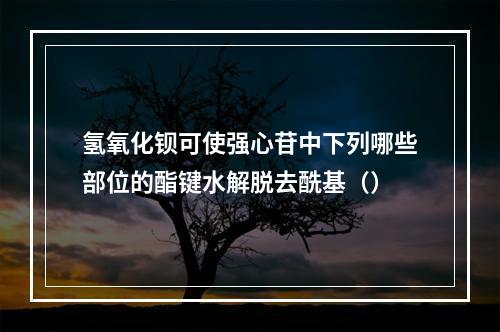 氢氧化钡可使强心苷中下列哪些部位的酯键水解脱去酰基（）